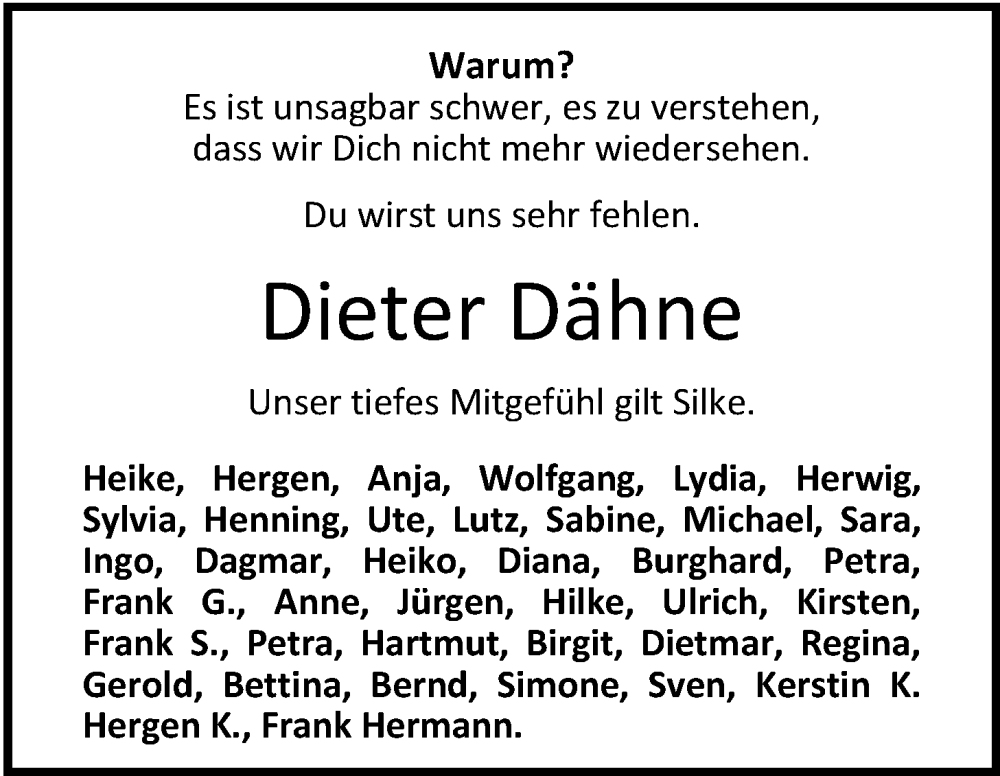 Warum?
Es ist unsagbar schwer, es zu verstehen,
dass wir Dich nicht mehr wiedersehen.

Du wirst uns sehr fehlen.

Dieter Dähne

Unser tiefes Mitgefühl gilt Silke.

Heike, Hergen, Anja, Wolfgang, Lydia, Herwig, Sylvia, Henning, Ute, Lutz, Sabine, Michael, Sara, Ingo, Dagmar, Heiko, Diana, Burghard, Petra, Frank G., Anne, Jürgen, Hilke, Ulrich, Kirsten, Frank S., Petra, Hartmut, Birgit, Dietmar, Regina, Gerold, Bettina, Bernd, Simone, Sven, Kerstin K. Hergen K., Frank Hermann.